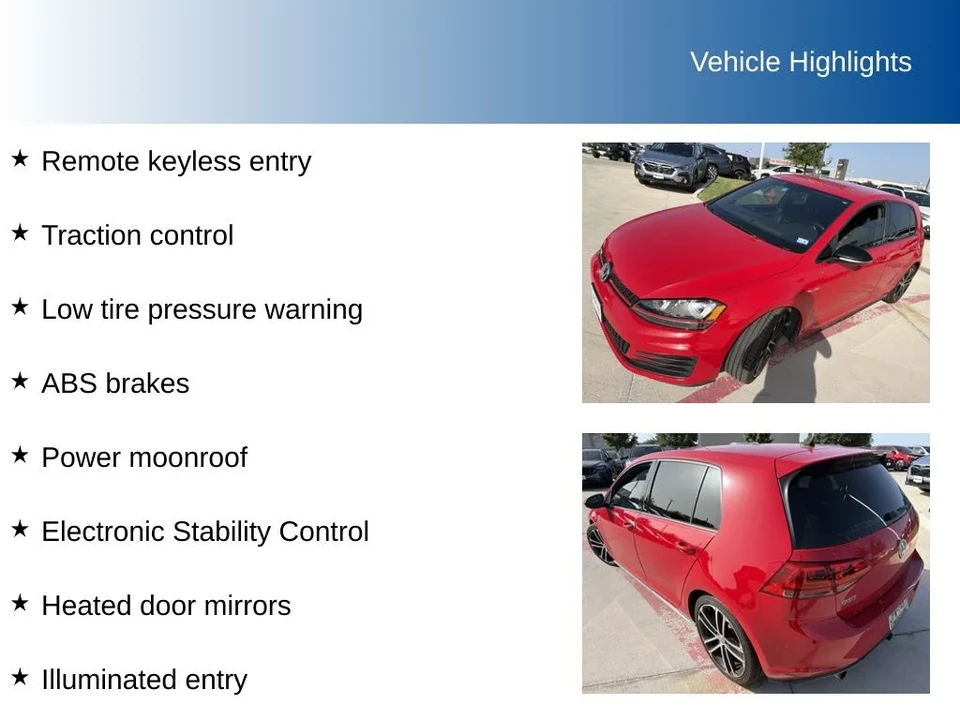 Vehicle Highlights

★ Remote keyless entry

★ Traction control

★ Low tire pressure warning

★ ABS brakes

★ Power moonroof

★ Electronic Stability Control

★ Heated door mirrors

★ Illuminated entry